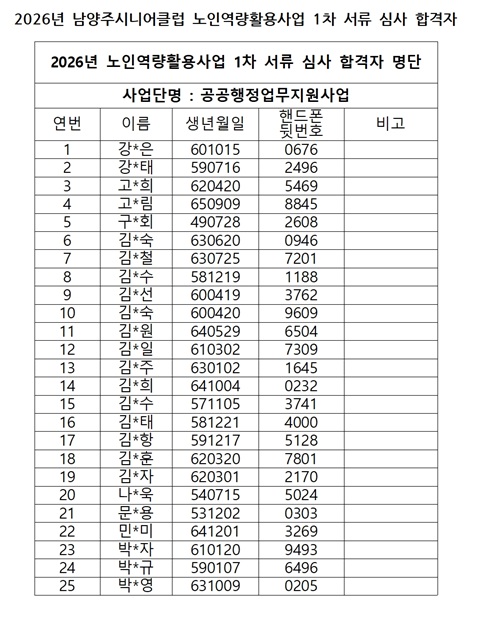 2026년 남양주시니어클럽 노인역량활용사업 1차 서류 심사 합격자

2026년 노인역량활용사업 1차 서류 심사 합격자 명단

사업단명 : 공공행정업무지원사업

| 연번 | 이름 | 생년월일 | 핸드폰 뒷번호 | 비고 |
|---|---|---|---|---|
| 1 | 강*은 | 601015 | 0676 | |
| 2 | 강*태 | 590716 | 2496 | |
| 3 | 고*희 | 620420 | 5469 | |
| 4 | 고*림 | 650909 | 8845 | |
| 5 | 구*회 | 490728 | 2608 | |
| 6 | 김*숙 | 630620 | 0946 | |
| 7 | 김*철 | 630725 | 7201 | |
| 8 | 김*수 | 581219 | 1188 | |
| 9 | 김*선 | 600419 | 3762 | |
| 10 | 김*숙 | 600420 | 9609 | |
| 11 | 김*원 | 640529 | 6504 | |
| 12 | 김*일 | 610302 | 7309 | |
| 13 | 김*주 | 630102 | 1645 | |
| 14 | 김*희 | 641004 | 0232 | |
| 15 | 김*수 | 571105 | 3741 | |
| 16 | 김*태 | 581221 | 4000 | |
| 17 | 김*항 | 591217 | 5128 | |
| 18 | 김*훈 | 620320 | 7801 | |
| 19 | 김*자 | 620301 | 2170 | |
| 20 | 나*욱 | 540715 | 5024 | |
| 21 | 문*용 | 531202 | 0303 | |
| 22 | 민*미 | 641201 | 3269 | |
| 23 | 박*자 | 610120 | 9493 | |
| 24 | 박*규 | 590107 | 6496 | |
| 25 | 박*영 | 631009 | 0205 | |